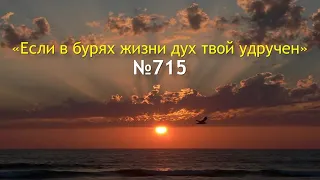 «Если в бурях жизни дух твой удручен»
№715